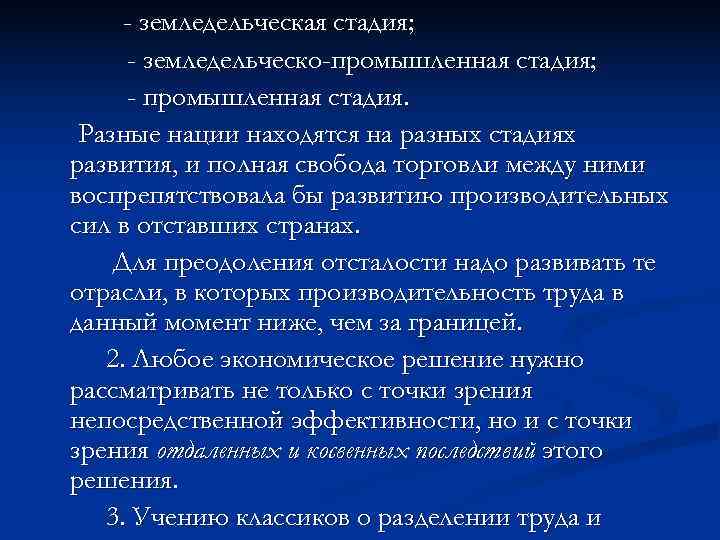 - земледельческая стадия;

- земледельческо-промышленная стадия;

- промышленная стадия.

Разные нации находятся на разных стадиях развития, и полная свобода торговли между ними воспрепятствовала бы развитию производительных сил в отставших странах.

Для преодоления отсталости надо развивать те отрасли, в которых производительность труда в данный момент ниже, чем за границей.

2. Любое экономическое решение нужно рассматривать не только с точки зрения непосредственной эффективности, но и с точки зрения отдаленных и косвенных последствий этого решения.

3. Учению классиков о разделении труда и